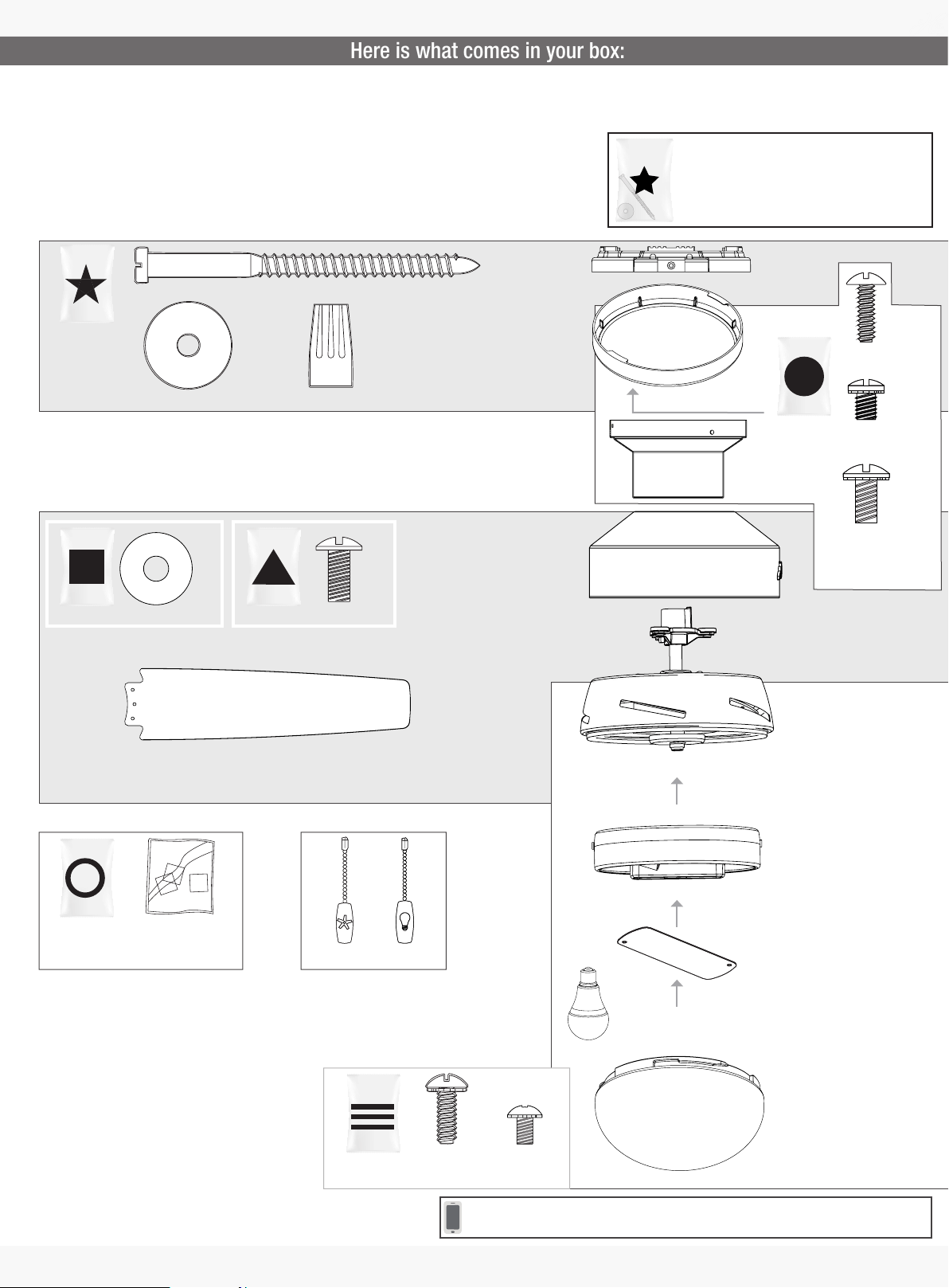 Here is what comes in your box: